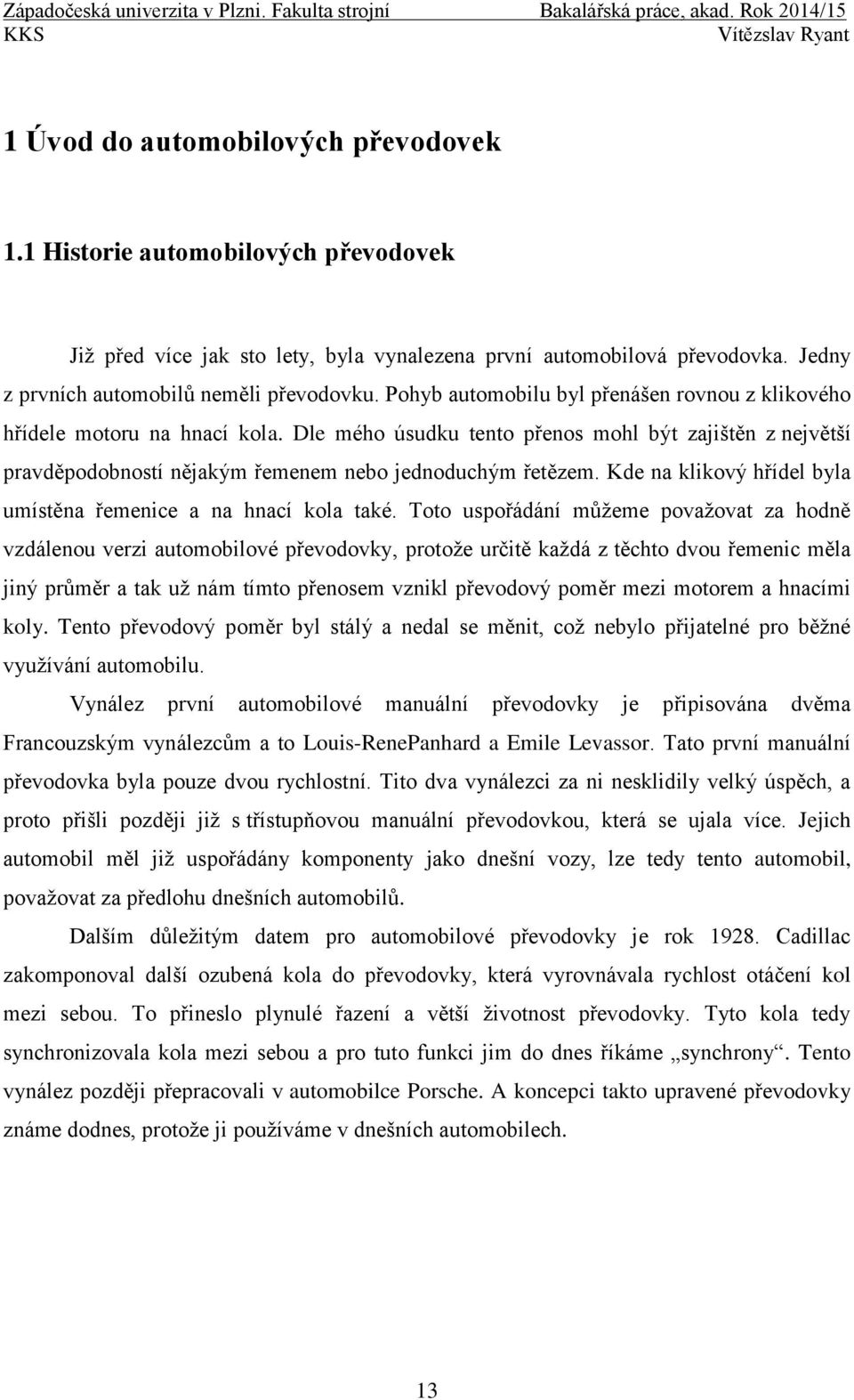 Západočeská univerzita v Plzni. Fakulta strojní Bakalářská práce, akad. Rok 2014/15
KKS Vítězslav Ryant

1 Úvod do automobilových převodovek

1.1 Historie automobilových převodovek

Již před více jak sto lety, byla vynalezena první automobilová převodovka. Jedny z prvních automobilů neměli převodovku. Pohyb automobilu byl přenášen rovnou z klikového hřídele motoru na hnací kola. Dle mého úsudku tento přenos mohl být zajištěn z největší pravděpodobností nějakým řemenem nebo jednoduchým řetězem. Kde na klikový hřídel byla umístěna řemenice a na hnací kola také. Toto uspořádání můžeme považovat za hodně vzdálenou verzi automobilové převodovky, protože určitě každá z těchto dvou řemenic měla jiný průměr a tak už nám tímto přenosem vznikl převodový poměr mezi motorem a hnacími koly. Tento převodový poměr byl stálý a nedal se měnit, což nebylo přijatelné pro běžné využívání automobilu.

Vynález první automobilové manuální převodovky je připisována dvěma Francouzským vynálezcům a to Louis-RenePanhard a Emile Levassor. Tato první manuální převodovka byla pouze dvou rychlostní. Tito dva vynálezci za ni nesklidily velký úspěch, a proto přišli později již s třístupňovou manuální převodovkou, která se ujala více. Jejich automobil měl již uspořádány komponenty jako dnešní vozy, lze tedy tento automobil, považovat za předlohu dnešních automobilů.

Dalším důležitým datem pro automobilové převodovky je rok 1928. Cadillac zakomponoval další ozubená kola do převodovky, která vyrovnávala rychlost otáčení kol mezi sebou. To přineslo plynulé řazení a větší životnost převodovky. Tyto kola tedy synchronizovala kola mezi sebou a pro tuto funkci jim do dnes říkáme „synchrony“. Tento vynález později přepracovali v automobilce Porsche. A koncepci takto upravené převodovky známe dodnes, protože ji používáme v dnešních automobilech.

13